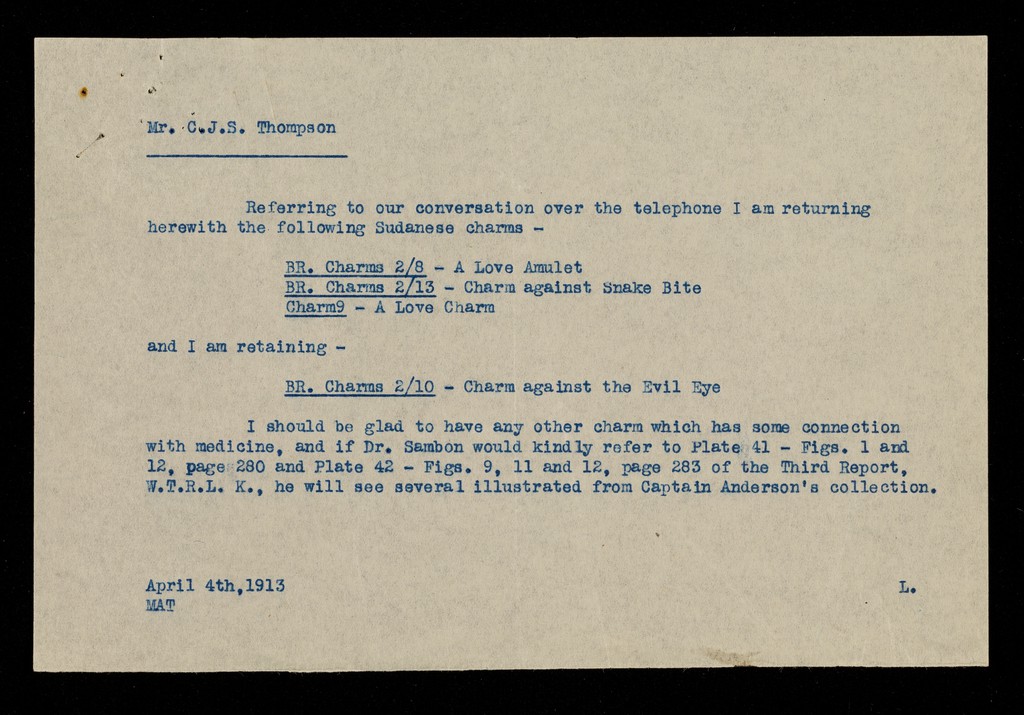 Mr. C.J.S. Thompson

Referring to our conversation over the telephone I am returning herewith the following Sudanese charms -

BR. Charms 2/8 - A Love Amulet
BR. Charms 2/13 - Charm against Snake Bite
Charm9 - A Love Charm

and I am retaining -

BR. Charms 2/10 - Charm against the Evil Eye

I should be glad to have any other charm which has some connection with medicine, and if Dr. Sambon would kindly refer to Plate 41 - Figs. 1 and 12, page 280 and Plate 42 - Figs. 9, 11 and 12, page 283 of the Third Report, W.T.R.L. K., he will see several illustrated from Captain Anderson's collection.

April 4th,1913
MAT

L.